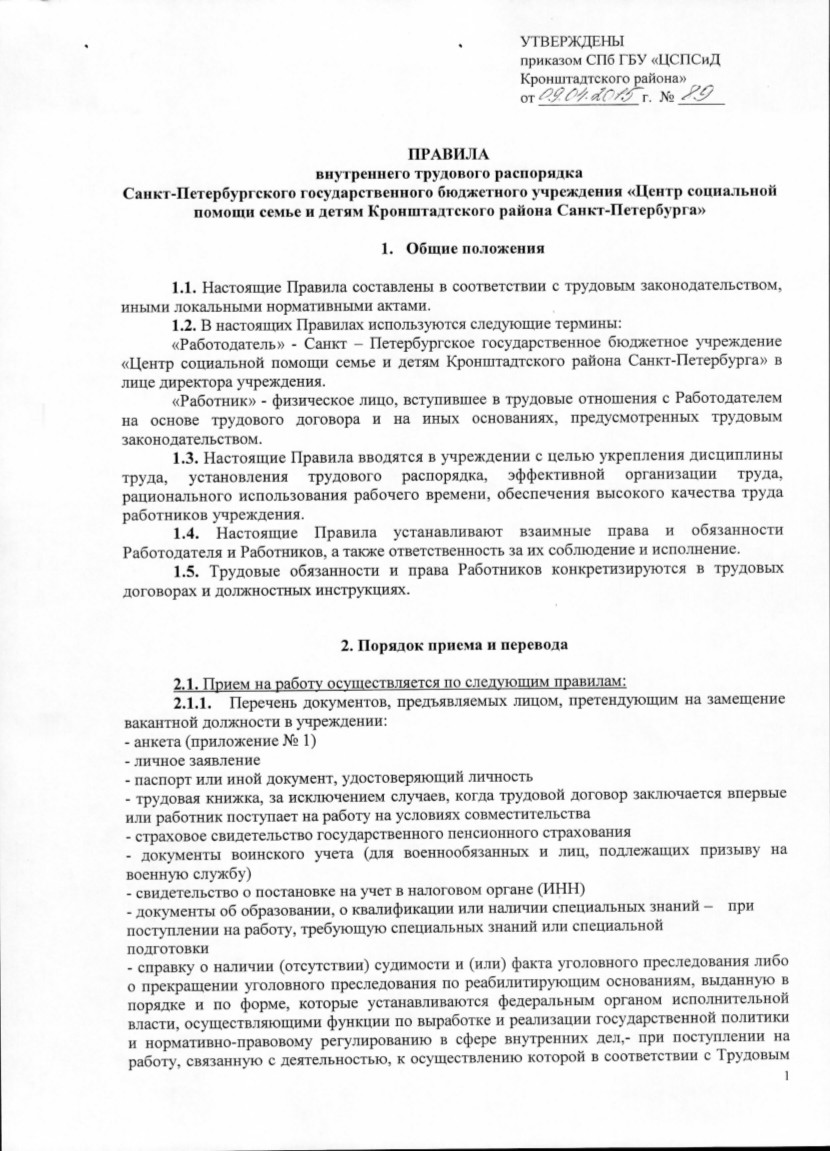 УТВЕРЖДЕНЫ
приказом СПб ГБУ «ЦСПСиД Кронштадтского района»
от 09.04.2015 г. № 89

ПРАВИЛА
внутреннего трудового распорядка
Санкт-Петербургского государственного бюджетного учреждения «Центр социальной помощи семье и детям Кронштадтского района Санкт-Петербурга»

1. Общие положения

1.1. Настоящие Правила составлены в соответствии с трудовым законодательством, иными локальными нормативными актами.

1.2. В настоящих Правилах используются следующие термины:

«Работодатель» - Санкт – Петербургское государственное бюджетное учреждение «Центр социальной помощи семье и детям Кронштадтского района Санкт-Петербурга» в лице директора учреждения.

«Работник» - физическое лицо, вступившее в трудовые отношения с Работодателем на основе трудового договора и на иных основаниях, предусмотренных трудовым законодательством.

1.3. Настоящие Правила вводятся в учреждении с целью укрепления дисциплины труда, установления трудового распорядка, эффективной организации труда, рационального использования рабочего времени, обеспечения высокого качества труда работников учреждения.

1.4. Настоящие Правила устанавливают взаимные права и обязанности Работодателя и Работников, а также ответственность за их соблюдение и исполнение.

1.5. Трудовые обязанности и права Работников конкретизируются в трудовых договорах и должностных инструкциях.

2. Порядок приема и перевода

2.1. Прием на работу осуществляется по следующим правилам:

2.1.1. Перечень документов, предъявляемых лицом, претендующим на замещение вакантной должности в учреждении:
- анкета (приложение № 1)
- личное заявление
- паспорт или иной документ, удостоверяющий личность
- трудовая книжка, за исключением случаев, когда трудовой договор заключается впервые или работник поступает на работу на условиях совместительства
- страховое свидетельство государственного пенсионного страхования
- документы воинского учета (для военнообязанных и лиц, подлежащих призыву на военную службу)
- свидетельство о постановке на учет в налоговом органе (ИНН)
- документы об образовании, о квалификации или наличии специальных знаний – при поступлении на работу, требующую специальных знаний или специальной подготовки
- справку о наличии (отсутствии) судимости и (или) факта уголовного преследования либо о прекращении уголовного преследования по реабилитирующим основаниям, выданную в порядке и по форме, которые устанавливаются федеральным органом исполнительной власти, осуществляющими функции по выработке и реализации государственной политики и нормативно-правовому регулированию в сфере внутренних дел,- при поступлении на работу, связанную с деятельностью, к осуществлению которой в соответствии с Трудовым

1